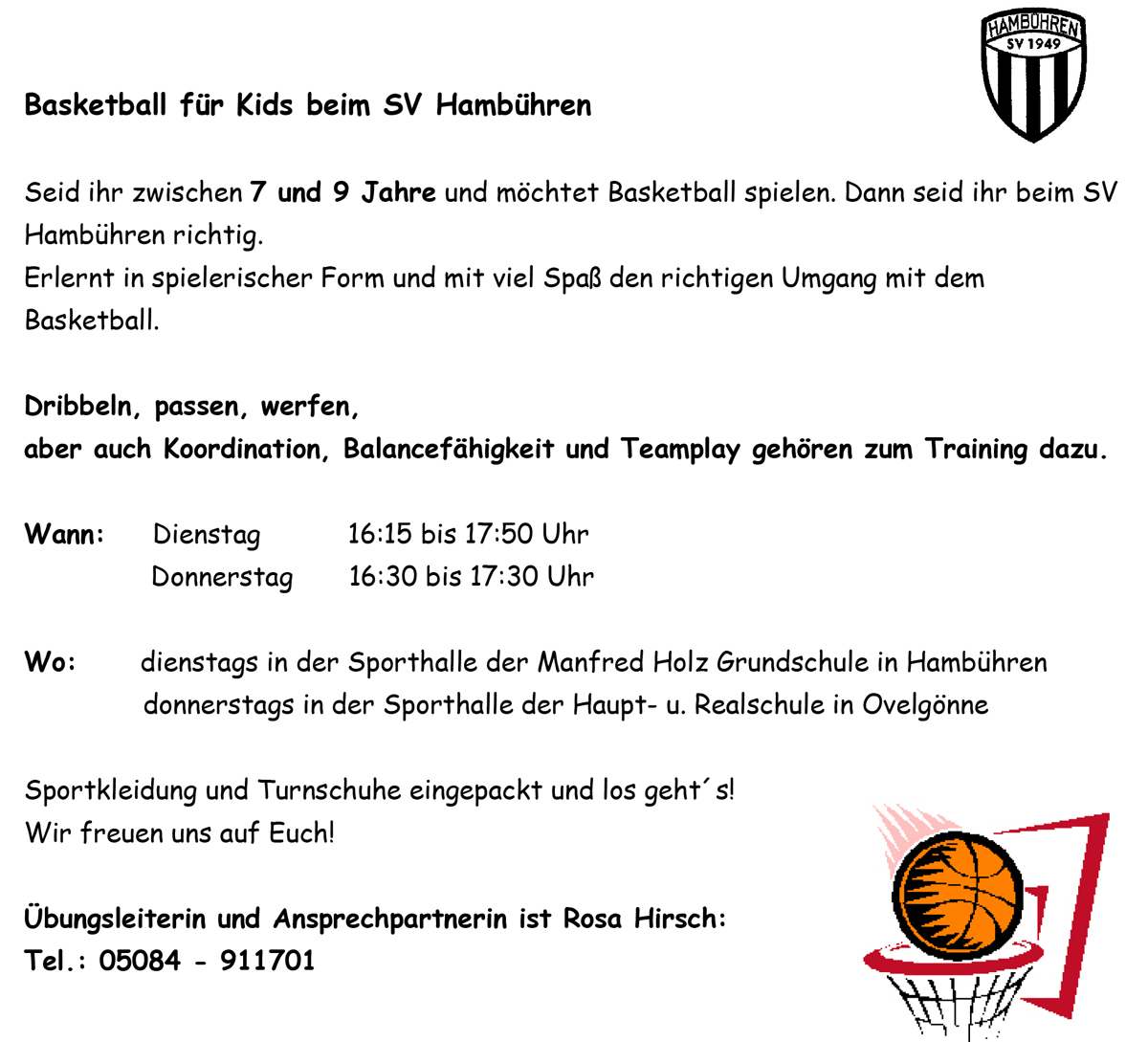 HAMBÜHREN
SV 1949

Basketball für Kids beim SV Hambühren

Seid ihr zwischen 7 und 9 Jahre und möchtet Basketball spielen. Dann seid ihr beim SV Hambühren richtig.
Erlernt in spielerischer Form und mit viel Spaß den richtigen Umgang mit dem Basketball.

Dribbeln, passen, werfen,
aber auch Koordination, Balancefähigkeit und Teamplay gehören zum Training dazu.

Wann: Dienstag 16:15 bis 17:50 Uhr
Donnerstag 16:30 bis 17:30 Uhr

Wo: dienstags in der Sporthalle der Manfred Holz Grundschule in Hambühren
donnerstags in der Sporthalle der Haupt- u. Realschule in Ovelgönne

Sportkleidung und Turnschuhe eingepackt und los geht´s!
Wir freuen uns auf Euch!

Übungsleiterin und Ansprechpartnerin ist Rosa Hirsch:
Tel.: 05084 - 911701